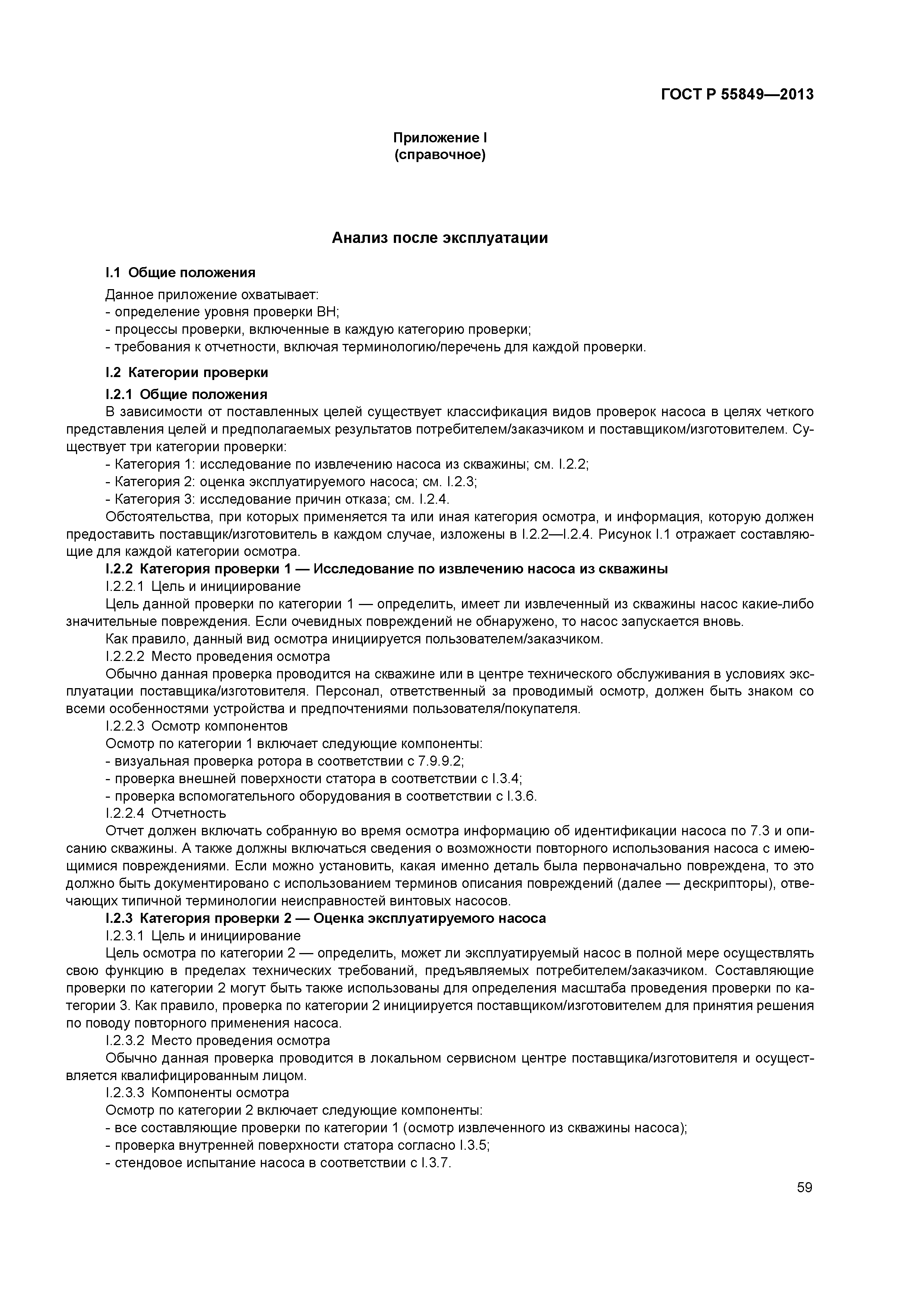 ГОСТ Р 55849—2013

Приложение I
(справочное)

Анализ после эксплуатации

I.1 Общие положения

Данное приложение охватывает:
- определение уровня проверки ВН;
- процессы проверки, включенные в каждую категорию проверки;
- требования к отчетности, включая терминологию/перечень для каждой проверки.

I.2 Категории проверки

I.2.1 Общие положения

В зависимости от поставленных целей существует классификация видов проверок насоса в целях четкого представления целей и предполагаемых результатов потребителем/заказчиком и поставщиком/изготовителем. Существует три категории проверки:
- Категория 1: исследование по извлечению насоса из скважины; см. I.2.2;
- Категория 2: оценка эксплуатируемого насоса; см. I.2.3;
- Категория 3: исследование причин отказа; см. I.2.4.

Обстоятельства, при которых применяется та или иная категория осмотра, и информация, которую должен предоставить поставщик/изготовитель в каждом случае, изложены в I.2.2—I.2.4. Рисунок I.1 отражает составляющие для каждой категории осмотра.

I.2.2 Категория проверки 1 — Исследование по извлечению насоса из скважины

I.2.2.1 Цель и инициирование

Цель данной проверки по категории 1 — определить, имеет ли извлеченный из скважины насос какие-либо значительные повреждения. Если очевидных повреждений не обнаружено, то насос запускается вновь.

Как правило, данный вид осмотра инициируется пользователем/заказчиком.

I.2.2.2 Место проведения осмотра

Обычно данная проверка проводится на скважине или в центре технического обслуживания в условиях эксплуатации поставщика/изготовителя. Персонал, ответственный за проводимый осмотр, должен быть знаком со всеми особенностями устройства и предпочтениями пользователя/покупателя.

I.2.2.3 Осмотр компонентов

Осмотр по категории 1 включает следующие компоненты:
- визуальная проверка ротора в соответствии с 7.9.9.2;
- проверка внешней поверхности статора в соответствии с I.3.4;
- проверка вспомогательного оборудования в соответствии с I.3.6.

I.2.2.4 Отчетность

Отчет должен включать собранную во время осмотра информацию об идентификации насоса по 7.3 и описанию скважины. А также должны включаться сведения о возможности повторного использования насоса с имеющимися повреждениями. Если можно установить, какая именно деталь была первоначально повреждена, то это должно быть документировано с использованием терминов описания повреждений (далее — дескрипторы), отвечающих типичной терминологии неисправностей винтовых насосов.

I.2.3 Категория проверки 2 — Оценка эксплуатируемого насоса

I.2.3.1 Цель и инициирование

Цель осмотра по категории 2 — определить, может ли эксплуатируемый насос в полной мере осуществлять свою функцию в пределах технических требований, предъявляемых потребителем/заказчиком. Составляющие проверки по категории 2 могут быть также использованы для определения масштаба проведения проверки по категории 3. Как правило, проверка по категории 2 инициируется поставщиком/изготовителем для принятия решения по поводу повторного применения насоса.

I.2.3.2 Место проведения осмотра

Обычно данная проверка проводится в локальном сервисном центре поставщика/изготовителя и осуществляется квалифицированным лицом.

I.2.3.3 Компоненты осмотра

Осмотр по категории 2 включает следующие компоненты:
- все составляющие проверки по категории 1 (осмотр извлеченного из скважины насоса);
- проверка внутренней поверхности статора согласно I.3.5;
- стендовое испытание насоса в соответствии с I.3.7.

59